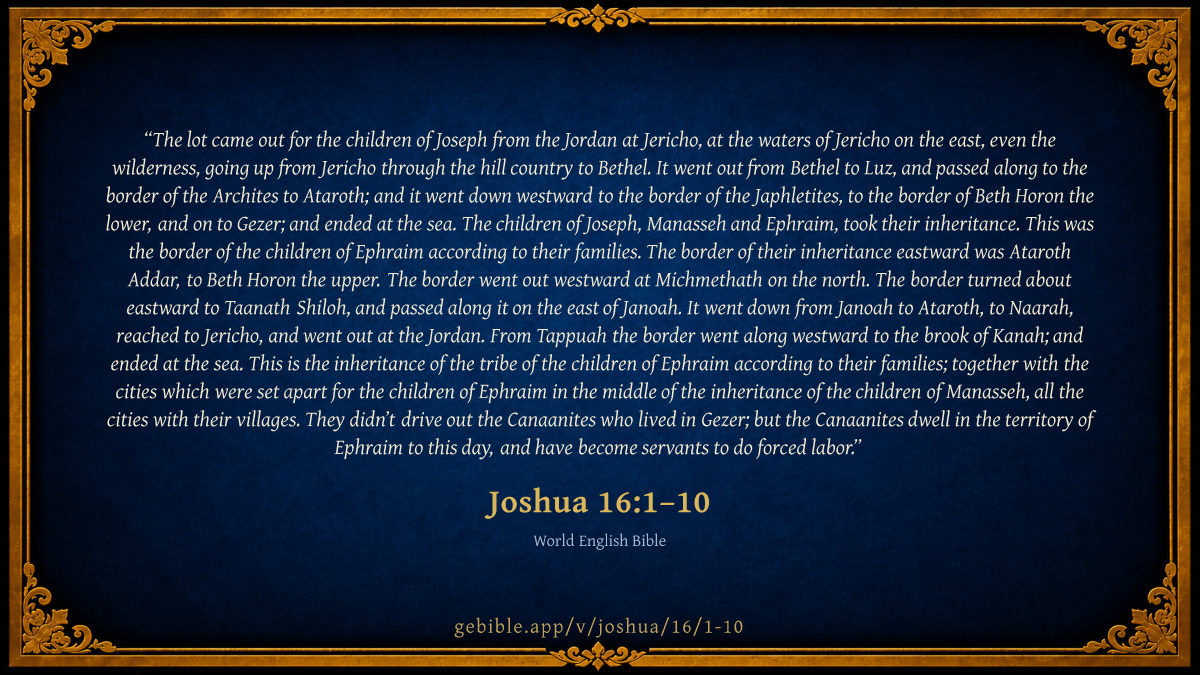 “The lot came out for the children of Joseph from the Jordan at Jericho, at the waters of Jericho on the east, even the wilderness, going up from Jericho through the hill country to Bethel. It went out from Bethel to Luz, and passed along to the border of the Archites to Ataroth; and it went down westward to the border of the Japhletites, to the border of Beth Horon the lower, and on to Gezer; and ended at the sea. The children of Joseph, Manasseh and Ephraim, took their inheritance. This was the border of the children of Ephraim according to their families. The border of their inheritance eastward was Ataroth Addar, to Beth Horon the upper. The border went out westward at Michmethath on the north. The border turned about eastward to Taanath Shiloh, and passed along it on the east of Janoah. It went down from Janoah to Ataroth, to Naarah, reached to Jericho, and went out at the Jordan. From Tappuah the border went along westward to the brook of Kanah; and ended at the sea. This is the inheritance of the tribe of the children of Ephraim according to their families; together with the cities which were set apart for the children of Ephraim in the middle of the inheritance of the children of Manasseh, all the cities with their villages. They didn’t drive out the Canaanites who lived in Gezer; but the Canaanites dwell in the territory of Ephraim to this day, and have become servants to do forced labor.”

Joshua 16:1–10

World English Bible

gebible.app/v/joshua/16/1-10